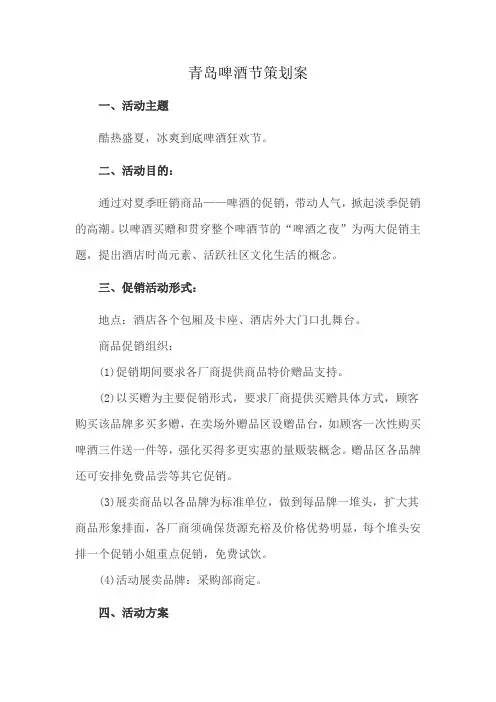 青岛啤酒节策划案

一、活动主题

酷热盛夏，冰爽到底啤酒狂欢节。

二、活动目的：

通过对夏季旺销商品——啤酒的促销，带动人气，掀起淡季促销的高潮。以啤酒买赠和贯穿整个啤酒节的“啤酒之夜”为两大促销主题，提出酒店时尚元素、活跃社区文化生活的概念。

三、促销活动形式：

地点：酒店各个包厢及卡座、酒店外大门口扎舞台。

商品促销组织：

(1)促销期间要求各厂商提供商品特价赠品支持。

(2)以买赠为主要促销形式，要求厂商提供买赠具体方式，顾客购买该品牌多买多赠，在卖场外赠品区设赠品台，如顾客一次性购买啤酒三件送一件等，强化买得多更实惠的量贩装概念。赠品区各品牌还可安排免费品尝等其它促销。

(3)展卖商品以各品牌为标准单位，做到每品牌一堆头，扩大其商品形象排面，各厂商须确保货源充裕及价格优势明显，每个堆头安排一个促销小姐重点促销，免费试饮。

(4)活动展卖品牌：采购部商定。

四、活动方案